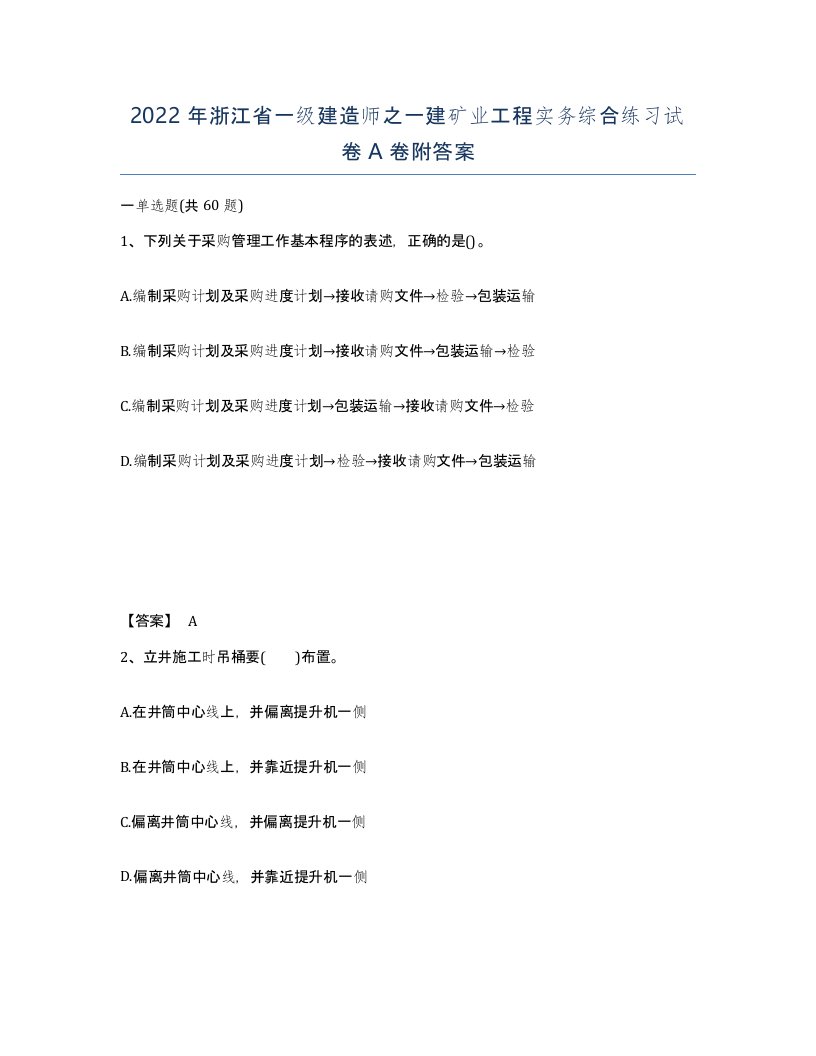 2022年浙江省一级建造师之一建矿业工程实务综合练习试卷A卷附答案

一单选题(共60题)

1、下列关于采购管理工作基本程序的表述，正确的是()。

A.编制采购计划及采购进度计划→接收请购文件→检验→包装运输

B.编制采购计划及采购进度计划→接收请购文件→包装运输→检验

C.编制采购计划及采购进度计划→包装运输→接收请购文件→检验

D.编制采购计划及采购进度计划→检验→接收请购文件→包装运输

【答案】 A

2、立井施工时吊桶要(　　)布置。

A.在井筒中心线上，并偏离提升机一侧

B.在井筒中心线上，并靠近提升机一侧

C.偏离井筒中心线，并偏离提升机一侧

D.偏离井筒中心线，并靠近提升机一侧